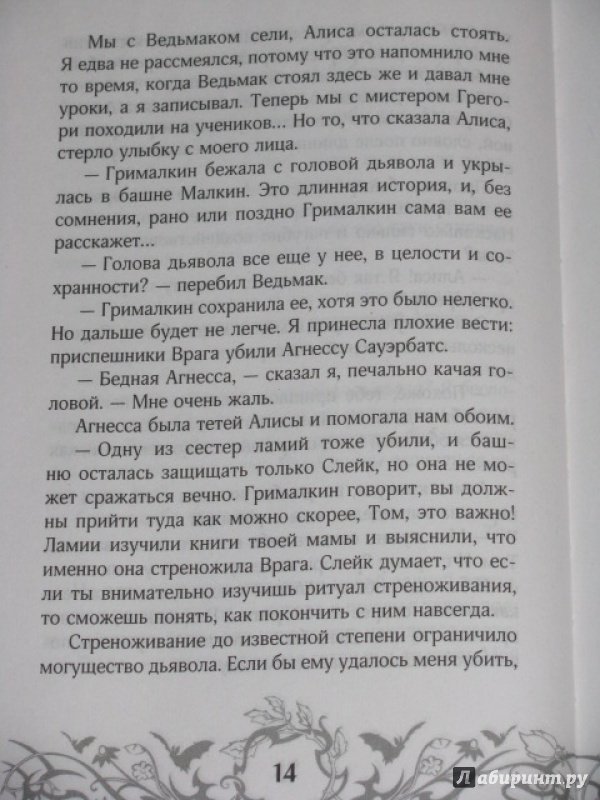 Мы с Ведьмаком сели, Алиса осталась стоять. Я едва не рассмеялся, потому что это напомнило мне то время, когда Ведьмак стоял здесь же и давал мне уроки, а я записывал. Теперь мы с мистером Грегори походили на учеников... Но то, что сказала Алиса, стерло улыбку с моего лица.

— Грималкин бежала с головой дьявола и укрылась в башне Малкин. Это длинная история, и, без сомнения, рано или поздно Грималкин сама вам ее расскажет...

— Голова дьявола все еще у нее, в целости и сохранности? — перебил Ведьмак.

— Грималкин сохранила ее, хотя это было нелегко. Но дальше будет не легче. Я принесла плохие вести: приспешники Врага убили Агнессу Сауэрбатс.

— Бедная Агнесса, — сказал я, печально качая головой. — Мне очень жаль.

Агнесса была тетей Алисы и помогала нам обоим.

— Одну из сестер ламий тоже убили, и башню осталась защищать только Слейк, но она не может сражаться вечно. Грималкин говорит, вы должны прийти туда как можно скорее, Том, это важно! Ламии изучили книги твоей мамы и выяснили, что именно она стреножила Врага. Слейк думает, что если ты внимательно изучишь ритуал стреноживания, то сможешь понять, как покончить с ним навсегда.

Стреноживание до известной степени ограничило могущество дьявола. Если бы ему удалось меня убить,

14

Лабиринт.ру